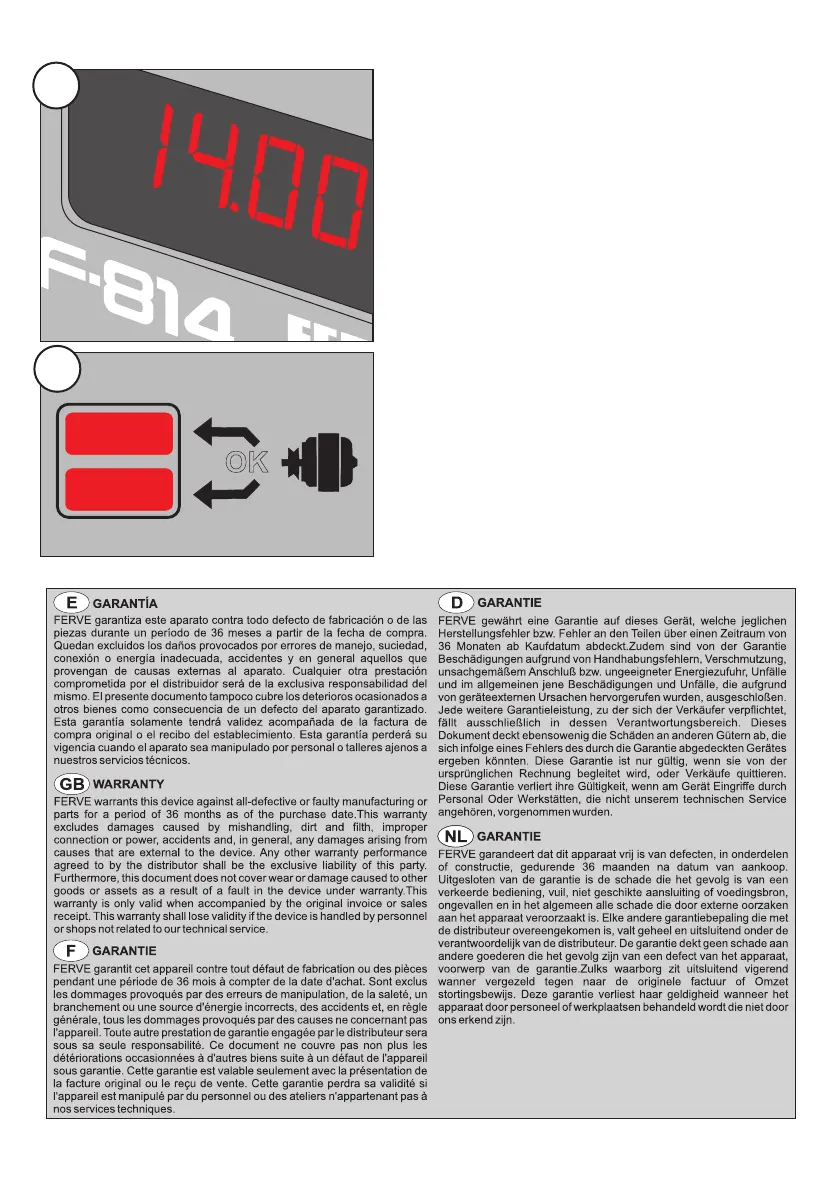 14.00

F-814

OK

E GARANTÍA
FERVE garantiza este aparato contra todo defecto de fabricación o de las piezas durante un período de 36 meses a partir de la fecha de compra. Quedan excluidos los daños provocados por errores de manejo, suciedad, conexión o energía inadecuada, accidentes y en general aquellos que provengan de causas externas al aparato. Cualquier otra prestación comprometida por el distribuidor será de la exclusiva responsabilidad del mismo. El presente documento tampoco cubre los deterioros ocasionados a otros bienes como consecuencia de un defecto del aparato garantizado. Esta garantía solamente tendrá validez acompañada de la factura de compra original o el recibo del establecimiento. Esta garantía perderá su vigencia cuando el aparato sea manipulado por personal o talleres ajenos a nuestros servicios técnicos.

GB WARRANTY
FERVE warrants this device against all-defective or faulty manufacturing or parts for a period of 36 months as of the purchase date.This warranty excludes damages caused by mishandling, dirt and filth, improper connection or power, accidents and, in general, any damages arising from causes that are external to the device. Any other warranty performance agreed to by the distributor shall be the exclusive liability of this party. Furthermore, this document does not cover wear or damage caused to other goods or assets as a result of a fault in the device under warranty.This warranty is only valid when accompanied by the original invoice or sales receipt. This warranty shall lose validity if the device is handled by personnel or shops not related to our technical service.

F GARANTIE
FERVE garantit cet appareil contre tout défaut de fabrication ou des pièces pendant une période de 36 mois à compter de la date d'achat. Sont exclus les dommages provoqués par des erreurs de manipulation, de la saleté, un branchement ou une source d'énergie incorrects, des accidents et, en règle générale, tous les dommages provoqués par des causes ne concernant pas l'appareil. Toute autre prestation de garantie engagée par le distributeur sera sous sa seule responsabilité. Ce document ne couvre pas non plus les détériorations occasionnées à d'autres biens suite à un défaut de l'appareil sous garantie. Cette garantie est valable seulement avec la présentation de la facture original ou le reçu de vente. Cette garantie perdra sa validité si l'appareil est manipulé par du personnel ou des ateliers n'appartenant pas à nos services techniques.

D GARANTIE
FERVE gewährt eine Garantie auf dieses Gerät, welche jeglichen Herstellungsfehler bzw. Fehler an den Teilen über einen Zeitraum von 36 Monaten ab Kaufdatum abdeckt.Zudem sind von der Garantie Beschädigungen aufgrund von Handhabungsfehlern, Verschmutzung, unsachgemäßem Anschluß bzw. ungeeigneter Energiezufuhr, Unfälle und im allgemeinen jene Beschädigungen und Unfälle, die aufgrund von geräteexternen Ursachen hervorgerufen wurden, ausgeschloßen. Jede weitere Garantieleistung, zu der sich der Verkäufer verpflichtet, fällt ausschließlich in dessen Verantwortungsbereich. Dieses Dokument deckt ebensowenig die Schäden an anderen Gütern ab, die sich infolge eines Fehlers des durch die Garantie abgedeckten Gerätes ergeben könnten. Diese Garantie ist nur gültig, wenn sie von der ursprünglichen Rechnung begleitet wird, oder Verkäufe quittieren. Diese Garantie verliert ihre Gültigkeit, wenn am Gerät Eingriffe durch Personal Oder Werkstätten, die nicht unserem technischen Service angehören, vorgenommen wurden.

NL GARANTIE
FERVE garandeert dat dit apparaat vrij is van defecten, in onderdelen of constructie, gedurende 36 maanden na datum van aankoop. Uitgesloten van de garantie is de schade die het gevolg is van een verkeerde bediening, vuil, niet geschikte aansluiting of voedingsbron, ongevallen en in het algemeen alle schade die door externe oorzaken aan het apparaat veroorzaakt is. Elke andere garantiebepaling die met de distributeur overeengekomen is, valt geheel en uitsluitend onder de verantwoordelijk van de distributeur. De garantie dekt geen schade aan andere goederen die het gevolg zijn van een defect van het apparaat, voorwerp van de garantie.Zulks waarborg zit uitsluitend vigerend wanner vergezeld tegen naar de originele factuur of Omzet stortingsbewijs. Deze garantie verliest haar geldigheid wanneer het apparaat door personeel of werkplaatsen behandeld wordt die niet door ons erkend zijn.